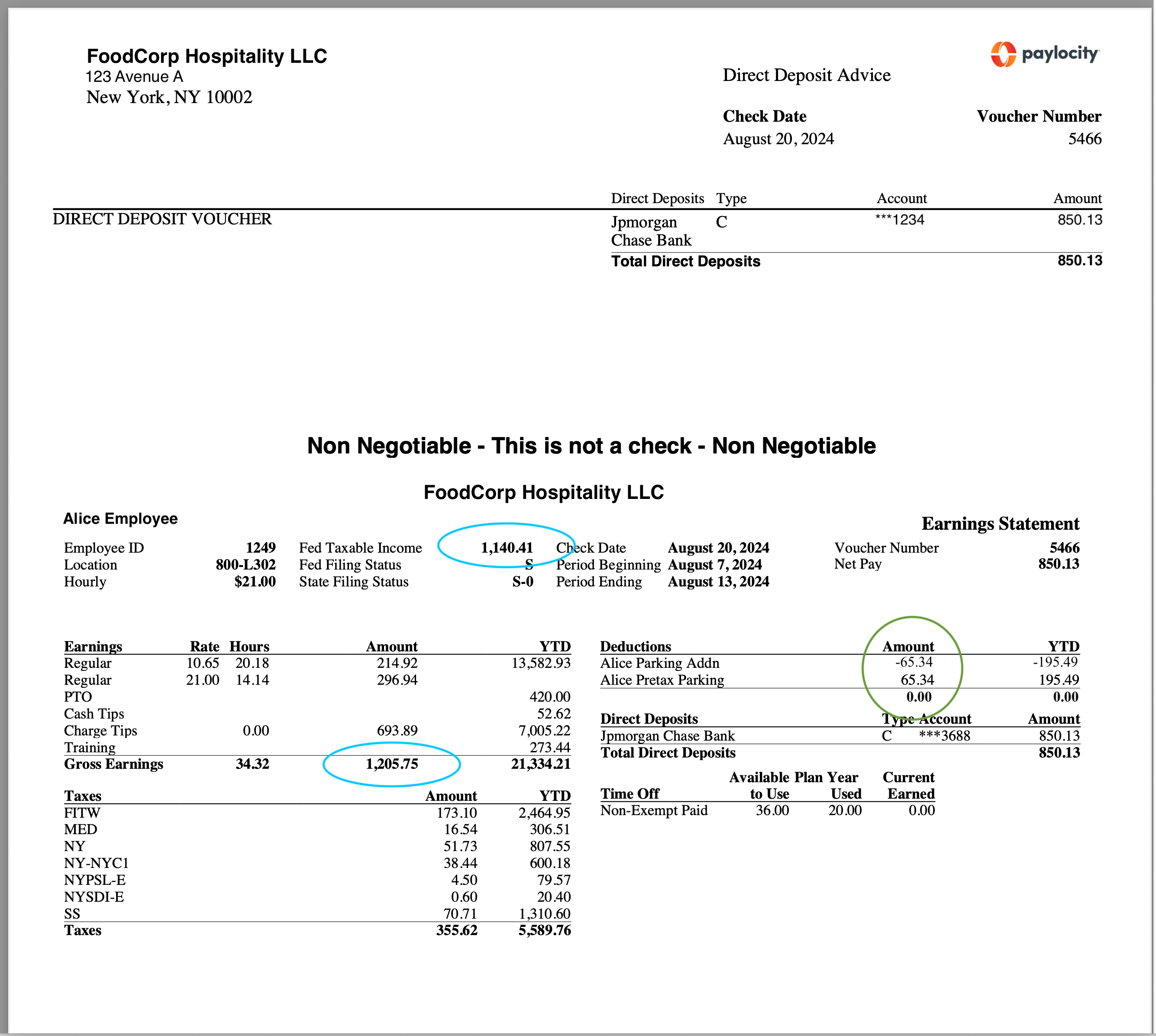 FoodCorp Hospitality LLC
123 Avenue A
New York, NY 10002

paylocity

Direct Deposit Advice

| Check Date | Voucher Number |
|---|---|
| August 20, 2024 | 5466 |

DIRECT DEPOSIT VOUCHER

| Direct Deposits | Type | Account | Amount |
|---|---|---|---|
| Jpmorgan Chase Bank | C | ***1234 | 850.13 |
| Total Direct Deposits | | | 850.13 |

Non Negotiable - This is not a check - Non Negotiable

FoodCorp Hospitality LLC

Alice Employee

Earnings Statement

| | | | | | | | |
|---|---|---|---|---|---|---|---|
| Employee ID | 1249 | Fed Taxable Income | 1,140.41 | Check Date | August 20, 2024 | Voucher Number | 5466 |
| Location | 800-L302 | Fed Filing Status | S | Period Beginning | August 7, 2024 | Net Pay | 850.13 |
| Hourly | $21.00 | State Filing Status | S-0 | Period Ending | August 13, 2024 | | |

| Earnings | Rate | Hours | Amount | YTD |
|---|---|---|---|---|
| Regular | 10.65 | 20.18 | 214.92 | 13,582.93 |
| Regular | 21.00 | 14.14 | 296.94 | |
| PTO | | | | 420.00 |
| Cash Tips | | | | 52.62 |
| Charge Tips | | 0.00 | 693.89 | 7,005.22 |
| Training | | | | 273.44 |
| Gross Earnings | | 34.32 | 1,205.75 | 21,334.21 |

| Taxes | Amount | YTD |
|---|---|---|
| FITW | 173.10 | 2,464.95 |
| MED | 16.54 | 306.51 |
| NY | 51.73 | 807.55 |
| NY-NYC1 | 38.44 | 600.18 |
| NYPSL-E | 4.50 | 79.57 |
| NYSDI-E | 0.60 | 20.40 |
| SS | 70.71 | 1,310.60 |
| Taxes | 355.62 | 5,589.76 |

| Deductions | Amount | YTD |
|---|---|---|
| Alice Parking Addn | -65.34 | -195.49 |
| Alice Pretax Parking | 65.34 | 195.49 |
| | 0.00 | 0.00 |

| Direct Deposits | Type | Account | Amount |
|---|---|---|---|
| Jpmorgan Chase Bank | C | ***3688 | 850.13 |
| Total Direct Deposits | | | 850.13 |

| Time Off | Available to Use | Plan Year Used | Current Earned |
|---|---|---|---|
| Non-Exempt Paid | 36.00 | 20.00 | 0.00 |